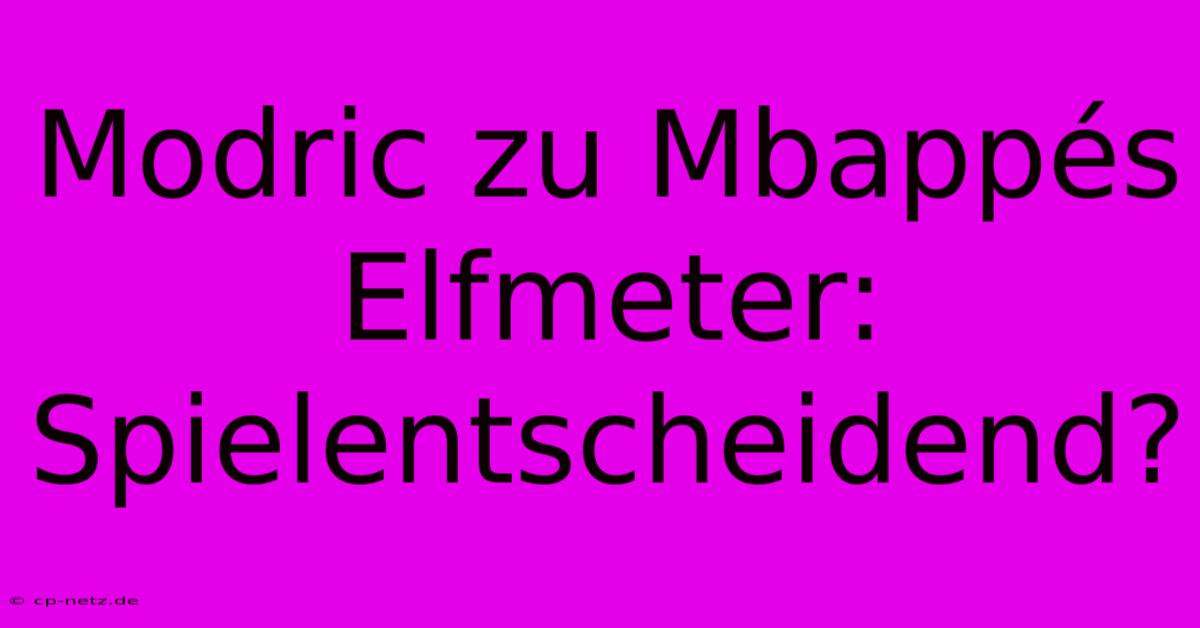 Modric zu Mbappés Elfmeter: Spielentscheidend?

© cp-netz.de